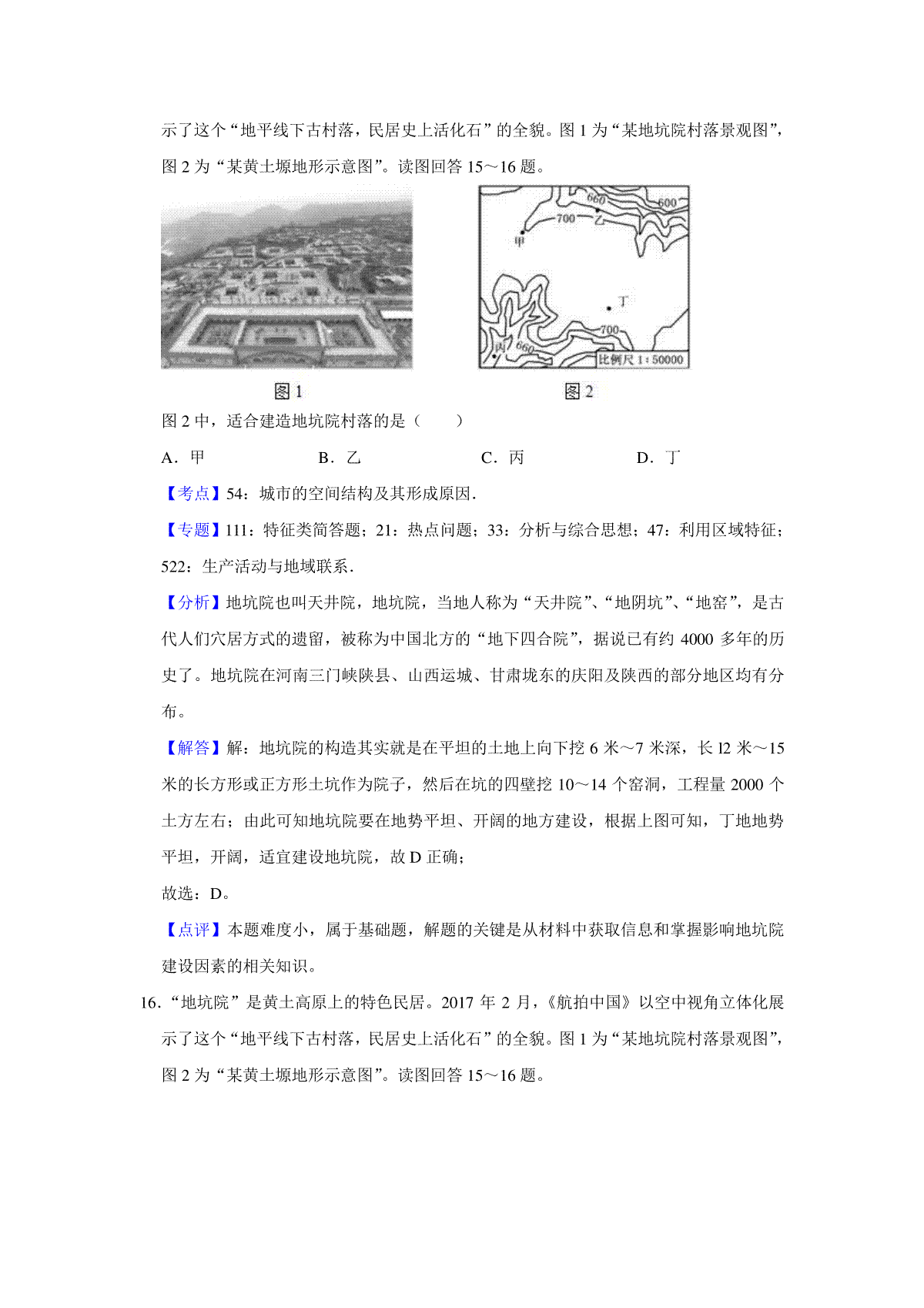 示了这个“地平线下古村落，民居史上活化石”的全貌。图 1 为“某地坑院村落景观图”，图 2 为“某黄土塬地形示意图”。读图回答 15～16 题。

660
600
700
乙
甲
丁
700
丙
660
比例尺 1：50000

图 1

图 2

图 2 中，适合建造地坑院村落的是（　　）

A．甲　　B．乙　　C．丙　　D．丁

【考点】54：城市的空间结构及其形成原因．

【专题】111：特征类简答题；21：热点问题；33：分析与综合思想；47：利用区域特征；522：生产活动与地域联系．

【分析】地坑院也叫天井院，地坑院，当地人称为“天井院”、“地阴坑”、“地窑”，是古代人们穴居方式的遗留，被称为中国北方的“地下四合院”，据说已有约 4000 多年的历史了。地坑院在河南三门峡陕县、山西运城、甘肃垅东的庆阳及陕西的部分地区均有分布。

【解答】解：地坑院的构造其实就是在平坦的土地上向下挖 6 米～7 米深，长 l2 米～15 米的长方形或正方形土坑作为院子，然后在坑的四壁挖 10～14 个窑洞，工程量 2000 个土方左右；由此可知地坑院要在地势平坦、开阔的地方建设，根据上图可知，丁地地势平坦，开阔，适宜建设地坑院，故 D 正确；

故选：D。

【点评】本题难度小，属于基础题，解题的关键是从材料中获取信息和掌握影响地坑院建设因素的相关知识。

16．“地坑院”是黄土高原上的特色民居。2017 年 2 月，《航拍中国》以空中视角立体化展示了这个“地平线下古村落，民居史上活化石”的全貌。图 1 为“某地坑院村落景观图”，图 2 为“某黄土塬地形示意图”。读图回答 15～16 题。